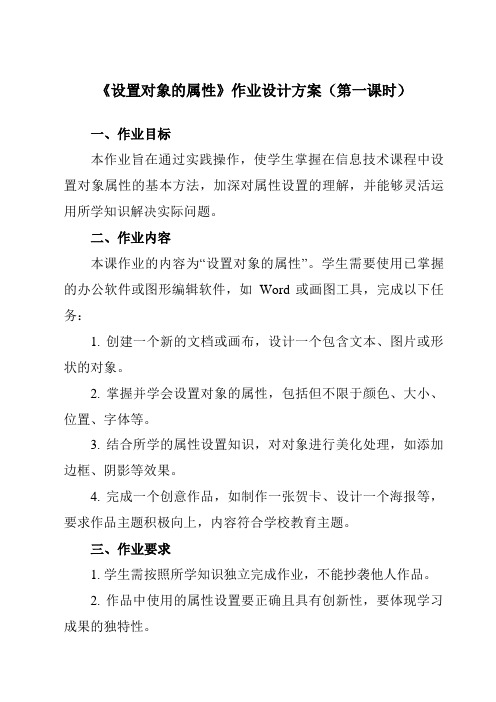 《设置对象的属性》作业设计方案（第一课时）

一、作业目标

本作业旨在通过实践操作，使学生掌握在信息技术课程中设置对象属性的基本方法，加深对属性设置的理解，并能够灵活运用所学知识解决实际问题。

二、作业内容

本课作业的内容为“设置对象的属性”。学生需要使用已掌握的办公软件或图形编辑软件，如 Word 或画图工具，完成以下任务：

1. 创建一个新的文档或画布，设计一个包含文本、图片或形状的对象。

2. 掌握并学会设置对象的属性，包括但不限于颜色、大小、位置、字体等。

3. 结合所学的属性设置知识，对对象进行美化处理，如添加边框、阴影等效果。

4. 完成一个创意作品，如制作一张贺卡、设计一个海报等，要求作品主题积极向上，内容符合学校教育主题。

三、作业要求

1. 学生需按照所学知识独立完成作业，不能抄袭他人作品。

2. 作品中使用的属性设置要正确且具有创新性，要体现学习成果的独特性。